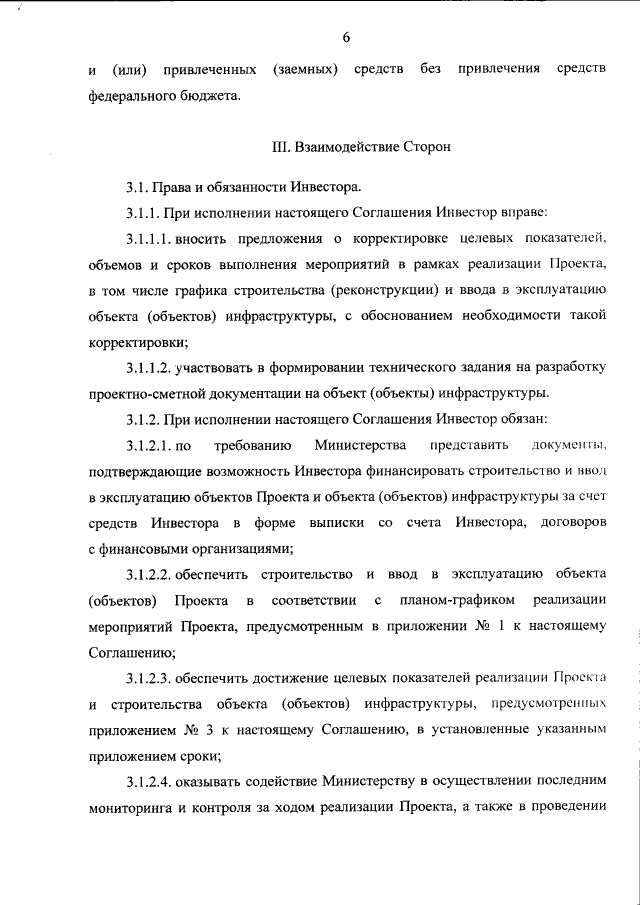 6

и (или) привлеченных (заемных) средств без привлечения средств федерального бюджета.

III. Взаимодействие Сторон

3.1. Права и обязанности Инвестора.

3.1.1. При исполнении настоящего Соглашения Инвестор вправе:

3.1.1.1. вносить предложения о корректировке целевых показателей, объемов и сроков выполнения мероприятий в рамках реализации Проекта, в том числе графика строительства (реконструкции) и ввода в эксплуатацию объекта (объектов) инфраструктуры, с обоснованием необходимости такой корректировки;

3.1.1.2. участвовать в формировании технического задания на разработку проектно-сметной документации на объект (объекты) инфраструктуры.

3.1.2. При исполнении настоящего Соглашения Инвестор обязан:

3.1.2.1. по требованию Министерства представить документы, подтверждающие возможность Инвестора финансировать строительство и ввод в эксплуатацию объектов Проекта и объекта (объектов) инфраструктуры за счет средств Инвестора в форме выписки со счета Инвестора, договоров с финансовыми организациями;

3.1.2.2. обеспечить строительство и ввод в эксплуатацию объекта (объектов) Проекта в соответствии с планом-графиком реализации мероприятий Проекта, предусмотренным в приложении № 1 к настоящему Соглашению;

3.1.2.3. обеспечить достижение целевых показателей реализации Проекта и строительства объекта (объектов) инфраструктуры, предусмотренных приложением № 3 к настоящему Соглашению, в установленные указанным приложением сроки;

3.1.2.4. оказывать содействие Министерству в осуществлении последним мониторинга и контроля за ходом реализации Проекта, а также в проведении